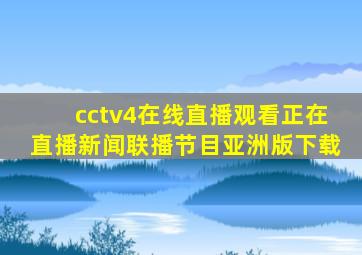 cctv4在线直播观看正在直播新闻联播节目亚洲版下载